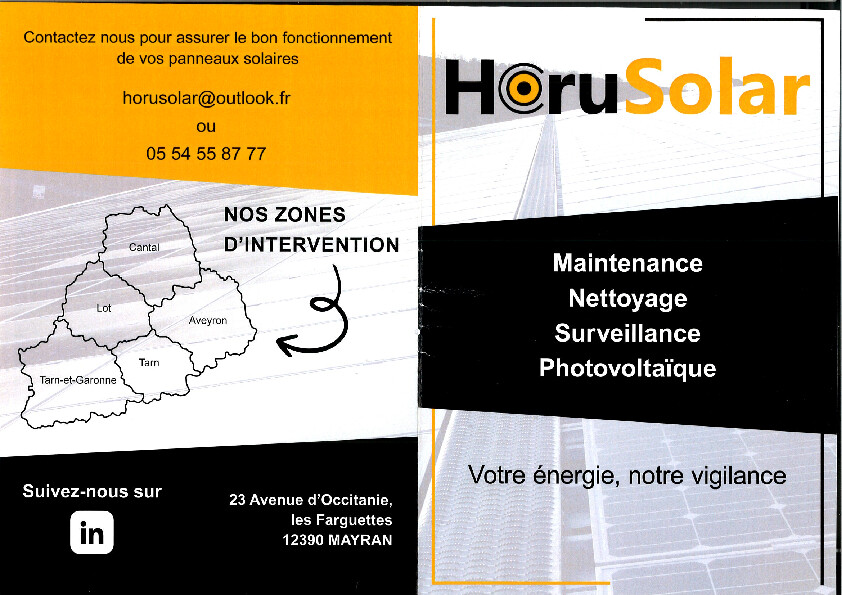 Contactez nous pour assurer le bon fonctionnement de vos panneaux solaires

horusolar@outlook.fr
ou
05 54 55 87 77

NOS ZONES D'INTERVENTION

Cantal
Lot
Aveyron
Tarn
Tarn-et-Garonne

Suivez-nous sur

in

23 Avenue d'Occitanie,
les Farguettes
12390 MAYRAN

HoruSolar

Maintenance
Nettoyage
Surveillance
Photovoltaïque

Votre énergie, notre vigilance